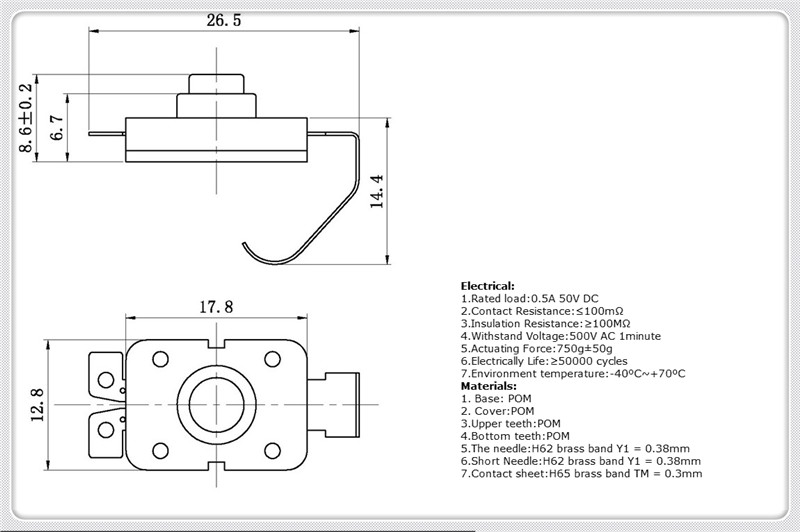 26.5

8.6±0.2

6.7

14.4

17.8

12.8

Electrical:
1.Rated load:0.5A 50V DC
2.Contact Resistance:≤100mΩ
3.Insulation Resistance:≥100MΩ
4.Withstand Voltage:500V AC 1minute
5.Actuating Force:750g±50g
6.Electrically Life:≥50000 cycles
7.Environment temperature:-40ºC~+70ºC
Materials:
1. Base: POM
2. Cover:POM
3.Upper teeth:POM
4.Bottom teeth:POM
5.The needle:H62 brass band Y1 = 0.38mm
6.Short Needle:H62 brass band Y1 = 0.38mm
7.Contact sheet:H65 brass band TM = 0.3mm